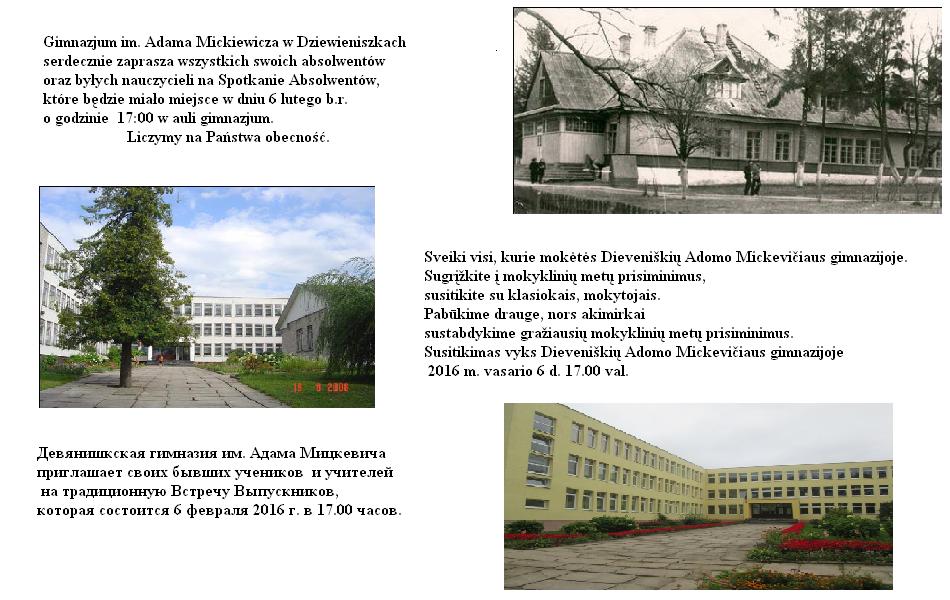 Gimnazjum im. Adama Mickiewicza w Dziewieniszkach serdecznie zaprasza wszystkich swoich absolwentów oraz byłych nauczycieli na Spotkanie Absolwentów, które będzie miało miejsce w dniu 6 lutego b.r. o godzinie 17:00 w auli gimnazjum.
Liczymy na Państwa obecność.

15 8 2006

Sveiki visi, kurie mokėtės Dieveniškių Adomo Mickevičiaus gimnazijoje.
Sugrįžkite į mokyklinių metų prisiminimus,
susitikite su klasiokais, mokytojais.
Pabūkime drauge, nors akimirkai
sustabdykime gražiausių mokyklinių metų prisiminimus.
Susitikimas vyks Dieveniškių Adomo Mickevičiaus gimnazijoje
2016 m. vasario 6 d. 17.00 val.

Девянишкская гимназия им. Адама Мицкевича приглашает своих бывших учеников и учителей на традиционную Встречу Выпускников, которая состоится 6 февраля 2016 г. в 17.00 часов.